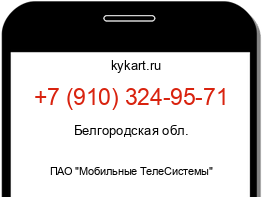 kykart.ru

+7 (910) 324-95-71

Белгородская обл.

ПАО "Мобильные ТелеСистемы"